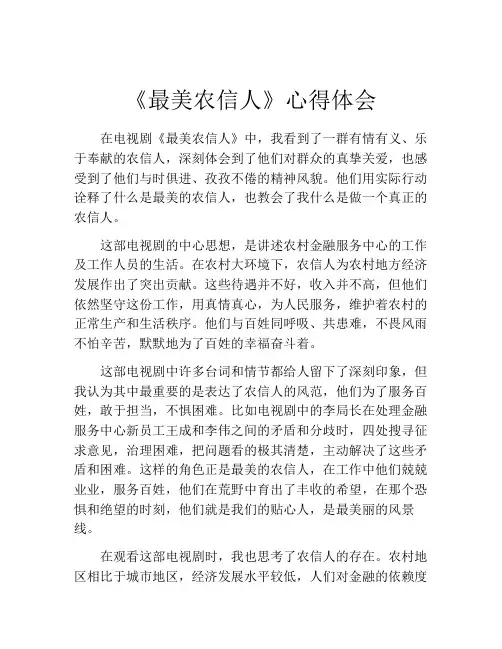 《最美农信人》心得体会

在电视剧《最美农信人》中，我看到了一群有情有义、乐于奉献的农信人，深刻体会到了他们对群众的真挚关爱，也感受到了他们与时俱进、孜孜不倦的精神风貌。他们用实际行动诠释了什么是最美的农信人，也教会了我什么是做一个真正的农信人。

这部电视剧的中心思想，是讲述农村金融服务中心的工作及工作人员的生活。在农村大环境下，农信人为农村地方经济发展作出了突出贡献。这些待遇并不好，收入并不高，但他们依然坚守这份工作，用真情真心，为人民服务，维护着农村的正常生产和生活秩序。他们与百姓同呼吸、共患难，不畏风雨不怕辛苦，默默地为了百姓的幸福奋斗着。

这部电视剧中许多台词和情节都给人留下了深刻印象，但我认为其中最重要的是表达了农信人的风范，他们为了服务百姓，敢于担当，不惧困难。比如电视剧中的李局长在处理金融服务中心新员工王成和李伟之间的矛盾和分歧时，四处搜寻征求意见，治理困难，把问题看的极其清楚，主动解决了这些矛盾和困难。这样的角色正是最美的农信人，在工作中他们兢兢业业，服务百姓，他们在荒野中育出了丰收的希望，在那个恐惧和绝望的时刻，他们就是我们的贴心人，是最美丽的风景线。

在观看这部电视剧时，我也思考了农信人的存在。农村地区相比于城市地区，经济发展水平较低，人们对金融的依赖度